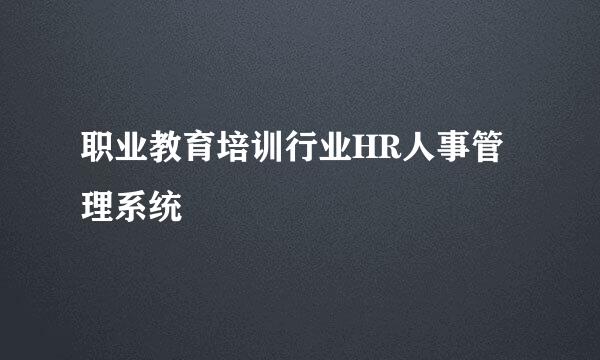 职业教育培训行业HR人事管理系统